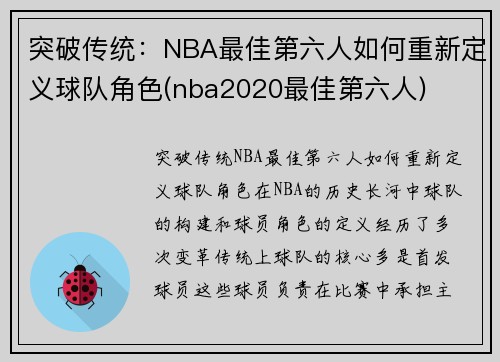 突破传统：NBA最佳第六人如何重新定义球队角色(nba2020最佳第六人)

突破传统NBA最佳第六人如何重新定义球队角色在NBA的历史长河中球队的构建和球员角色的定义经历了多次变革传统上球队的核心多是首发球员这些球员负责在比赛中承担主